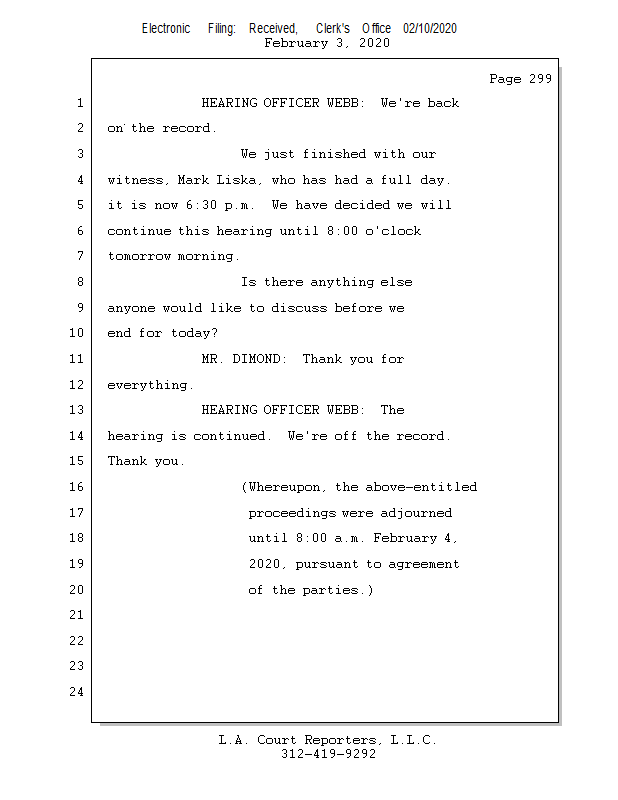 Electronic Filing: Received, Clerk's Office 02/10/2020
February 3, 2020

Page 299

1 HEARING OFFICER WEBB: We're back
2 on the record.
3 We just finished with our
4 witness, Mark Liska, who has had a full day.
5 it is now 6:30 p.m. We have decided we will
6 continue this hearing until 8:00 o'clock
7 tomorrow morning.
8 Is there anything else
9 anyone would like to discuss before we
10 end for today?
11 MR. DIMOND: Thank you for
12 everything.
13 HEARING OFFICER WEBB: The
14 hearing is continued. We're off the record.
15 Thank you.
16 (Whereupon, the above-entitled
17 proceedings were adjourned
18 until 8:00 a.m. February 4,
19 2020, pursuant to agreement
20 of the parties.)
21
22
23
24

L.A. Court Reporters, L.L.C.
312-419-9292